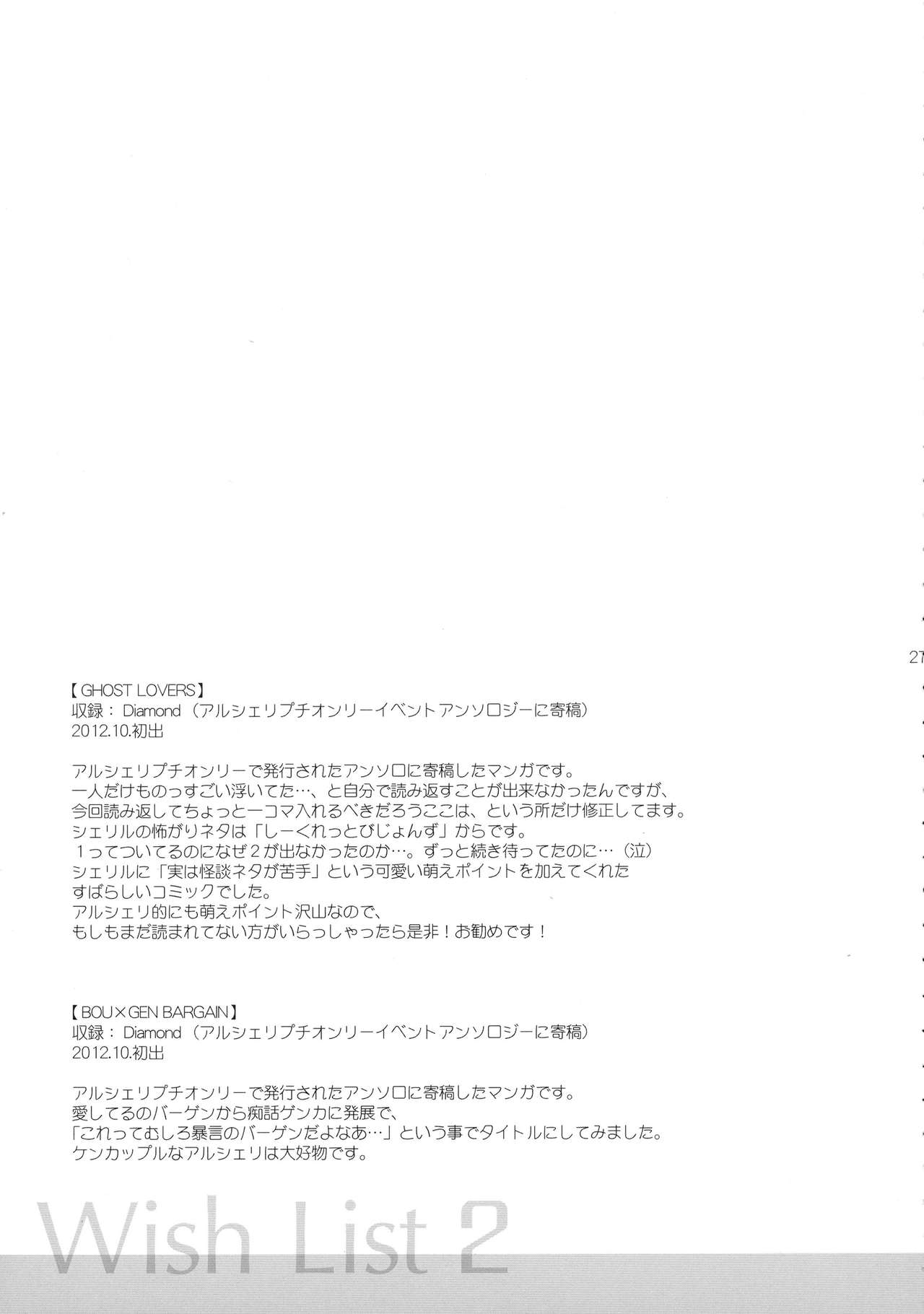 27

【GHOST LOVERS】
収録：Diamond（アルシェリプチオンリーイベントアンソロジーに寄稿）
2012.10.初出

アルシェリプチオンリーで発行されたアンソロに寄稿したマンガです。
一人だけものっすごい浮いてた…、と自分で読み返すことが出来なかったんですが、
今回読み返してちょっと一コマ入れるべきだろうここは、という所だけ修正してます。
シェリルの怖がりネタは「しーくれっとびじょんず」からです。
1ってついてるのになぜ2が出なかったのか…。ずっと続き待ってたのに…（泣）
シェリルに「実は怪談ネタが苦手」という可愛い萌えポイントを加えてくれた
すばらしいコミックでした。
アルシェリ的にも萌えポイント沢山なので、
もしもまだ読まれてない方がいらっしゃったら是非！お勧めです！

【BOU×GEN BARGAIN】
収録：Diamond（アルシェリプチオンリーイベントアンソロジーに寄稿）
2012.10.初出

アルシェリプチオンリーで発行されたアンソロに寄稿したマンガです。
愛してるのバーゲンから痴話ゲンカに発展で、
「これってむしろ暴言のバーゲンだよなあ…」という事でタイトルにしてみました。
ケンカップルなアルシェリは大好物です。

Wish List 2